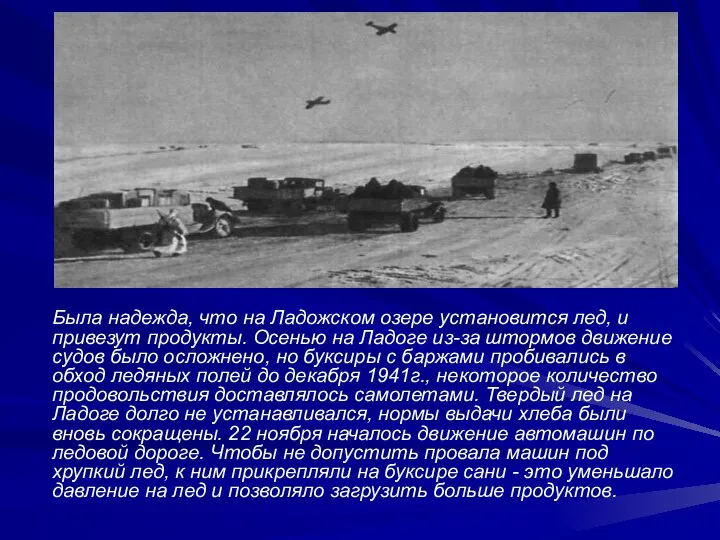 Была надежда, что на Ладожском озере установится лед, и привезут продукты. Осенью на Ладоге из-за штормов движение судов было осложнено, но буксиры с баржами пробивались в обход ледяных полей до декабря 1941г., некоторое количество продовольствия доставлялось самолетами. Твердый лед на Ладоге долго не устанавливался, нормы выдачи хлеба были вновь сокращены. 22 ноября началось движение автомашин по ледовой дороге. Чтобы не допустить провала машин под хрупкий лед, к ним прикрепляли на буксире сани - это уменьшало давление на лед и позволяло загрузить больше продуктов.